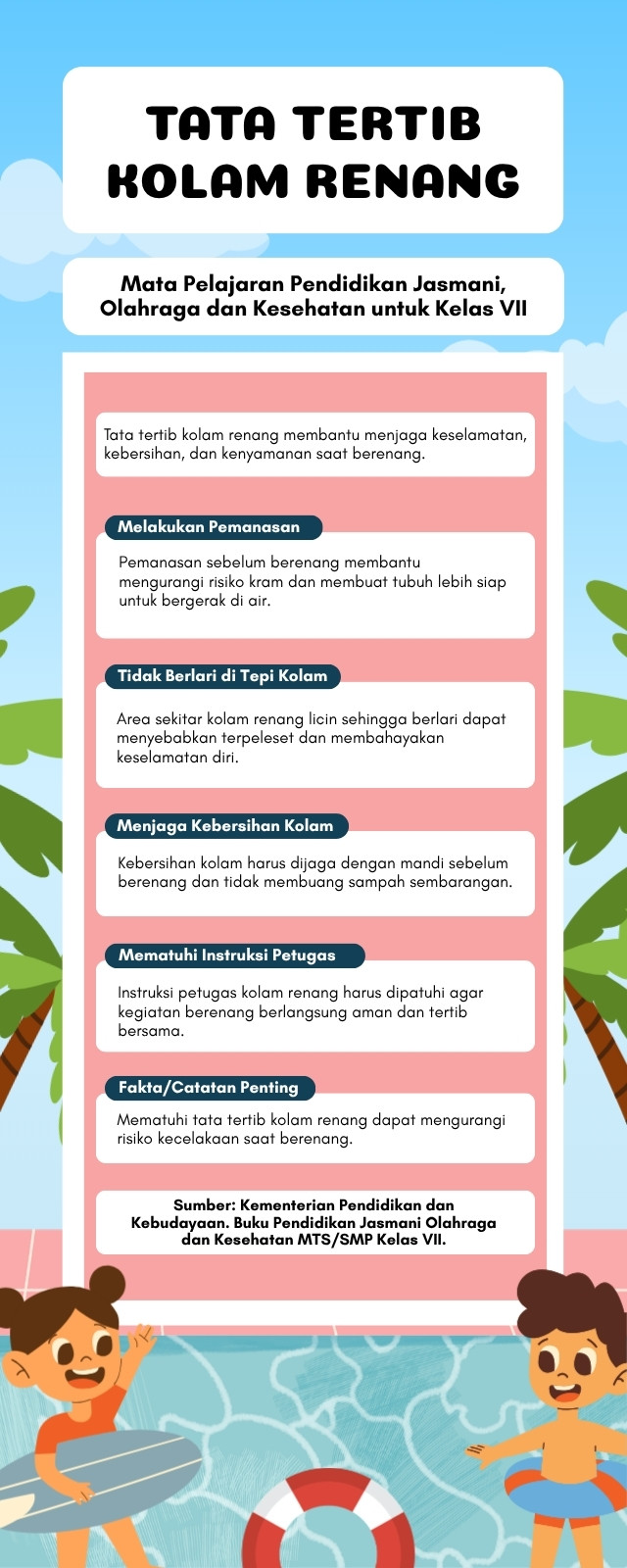 TATA TERTIB KOLAM RENANG

Mata Pelajaran Pendidikan Jasmani, Olahraga dan Kesehatan untuk Kelas VII

Tata tertib kolam renang membantu menjaga keselamatan, kebersihan, dan kenyamanan saat berenang.

Melakukan Pemanasan

Pemanasan sebelum berenang membantu mengurangi risiko kram dan membuat tubuh lebih siap untuk bergerak di air.

Tidak Berlari di Tepi Kolam

Area sekitar kolam renang licin sehingga berlari dapat menyebabkan terpeleset dan membahayakan keselamatan diri.

Menjaga Kebersihan Kolam

Kebersihan kolam harus dijaga dengan mandi sebelum berenang dan tidak membuang sampah sembarangan.

Mematuhi Instruksi Petugas

Instruksi petugas kolam renang harus dipatuhi agar kegiatan berenang berlangsung aman dan tertib bersama.

Fakta/Catatan Penting

Mematuhi tata tertib kolam renang dapat mengurangi risiko kecelakaan saat berenang.

Sumber: Kementerian Pendidikan dan Kebudayaan. Buku Pendidikan Jasmani Olahraga dan Kesehatan MTS/SMP Kelas VII.